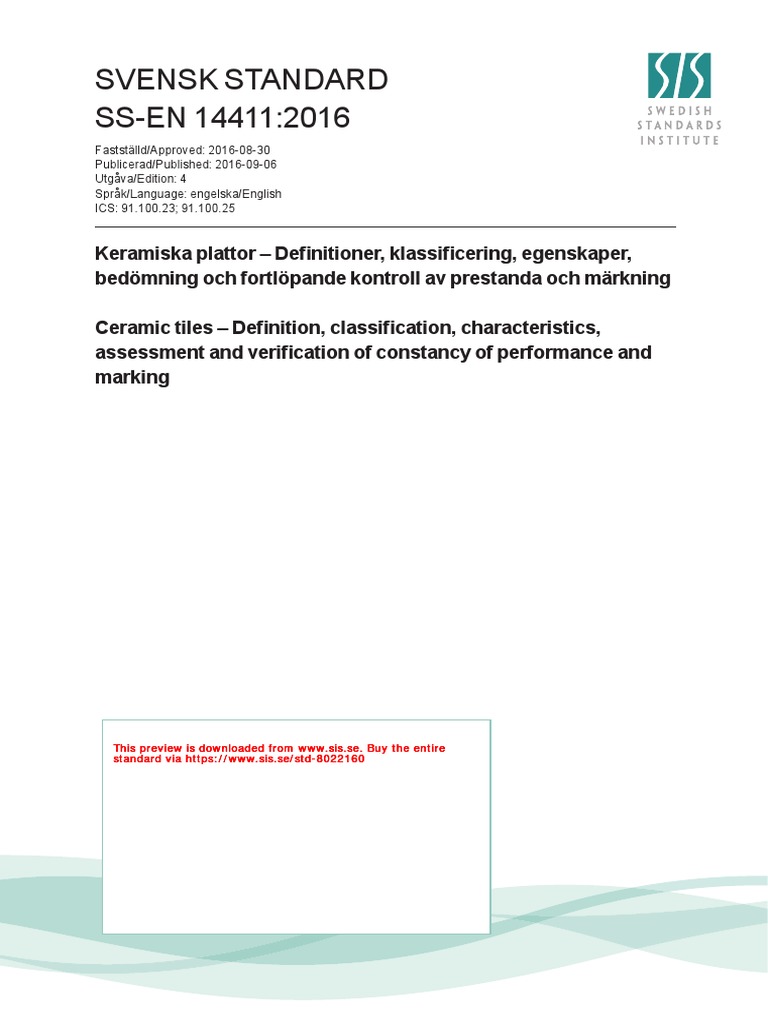 SVENSK STANDARD
SS-EN 14411:2016

SIS
SWEDISH
STANDARDS
INSTITUTE

Fastställd/Approved: 2016-08-30
Publicerad/Published: 2016-09-06
Utgåva/Edition: 4
Språk/Language: engelska/English
ICS: 91.100.23; 91.100.25

Keramiska plattor – Definitioner, klassificering, egenskaper, bedömning och fortlöpande kontroll av prestanda och märkning

Ceramic tiles – Definition, classification, characteristics, assessment and verification of constancy of performance and marking

This preview is downloaded from www.sis.se. Buy the entire standard via https://www.sis.se/std-8022160